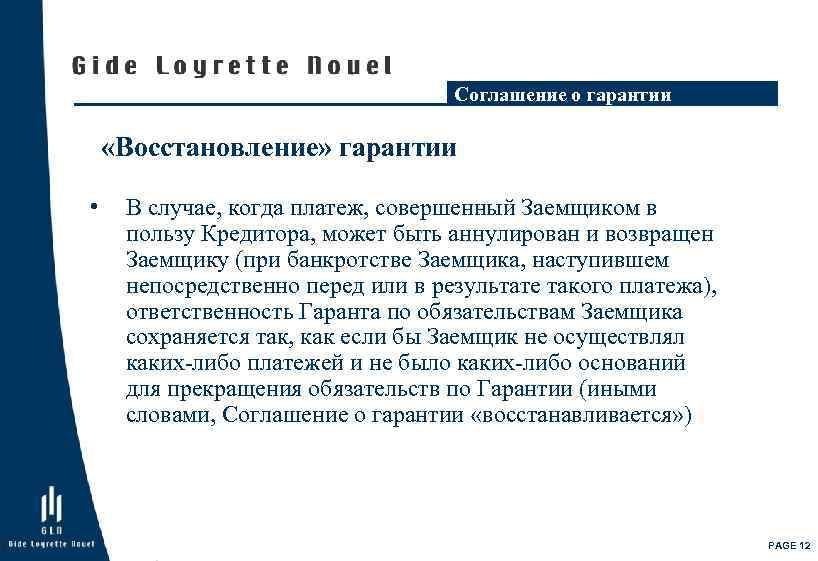 Gide Loyrette Nouel

Соглашение о гарантии

«Восстановление» гарантии

• В случае, когда платеж, совершенный Заемщиком в пользу Кредитора, может быть аннулирован и возвращен Заемщику (при банкротстве Заемщика, наступившем непосредственно перед или в результате такого платежа), ответственность Гаранта по обязательствам Заемщика сохраняется так, как если бы Заемщик не осуществлял каких-либо платежей и не было каких-либо оснований для прекращения обязательств по Гарантии (иными словами, Соглашение о гарантии «восстанавливается»)

GLN
Gide Loyrette Nouel

PAGE 12